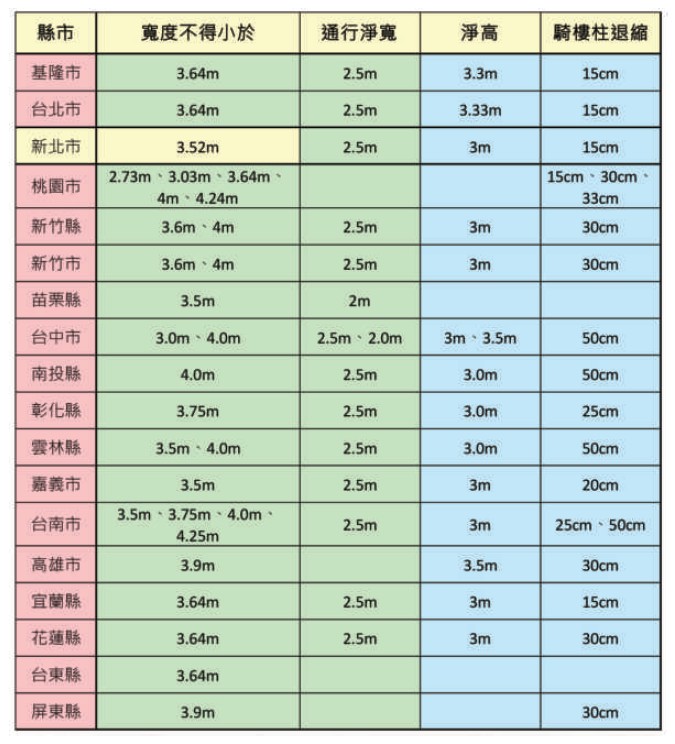 | 縣市 | 寬度不得小於 | 通行淨寬 | 淨高 | 騎樓柱退縮 |
|---|---|---|---|---|
| 基隆市 | 3.64m | 2.5m | 3.3m | 15cm |
| 台北市 | 3.64m | 2.5m | 3.33m | 15cm |
| 新北市 | 3.52m | 2.5m | 3m | 15cm |
| 桃園市 | 2.73m、3.03m、3.64m、4m、4.24m | | | 15cm、30cm、33cm |
| 新竹縣 | 3.6m、4m | 2.5m | 3m | 30cm |
| 新竹市 | 3.6m、4m | 2.5m | 3m | 30cm |
| 苗栗縣 | 3.5m | 2m | | |
| 台中市 | 3.0m、4.0m | 2.5m、2.0m | 3m、3.5m | 50cm |
| 南投縣 | 4.0m | 2.5m | 3.0m | 50cm |
| 彰化縣 | 3.75m | 2.5m | 3.0m | 25cm |
| 雲林縣 | 3.5m、4.0m | 2.5m | 3.0m | 50cm |
| 嘉義市 | 3.5m | 2.5m | 3m | 20cm |
| 台南市 | 3.5m、3.75m、4.0m、4.25m | 2.5m | 3m | 25cm、50cm |
| 高雄市 | 3.9m | | 3.5m | 30cm |
| 宜蘭縣 | 3.64m | 2.5m | 3m | 15cm |
| 花蓮縣 | 3.64m | 2.5m | 3m | 30cm |
| 台東縣 | 3.64m | | | |
| 屏東縣 | 3.9m | | | 30cm |